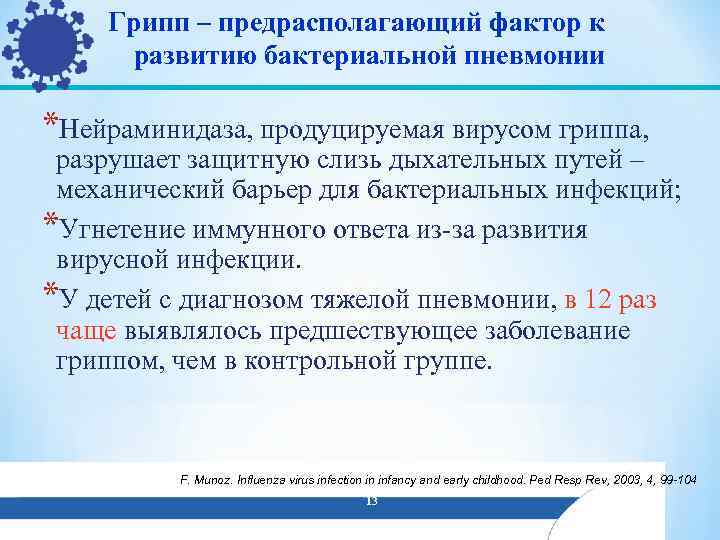 Грипп – предрасполагающий фактор к развитию бактериальной пневмонии

*Нейраминидаза, продуцируемая вирусом гриппа, разрушает защитную слизь дыхательных путей – механический барьер для бактериальных инфекций;

*Угнетение иммунного ответа из-за развития вирусной инфекции.

*У детей с диагнозом тяжелой пневмонии, в 12 раз чаще выявлялось предшествующее заболевание гриппом, чем в контрольной группе.

F. Munoz. Influenza virus infection in infancy and early childhood. Ped Resp Rev, 2003, 4, 99-104

13